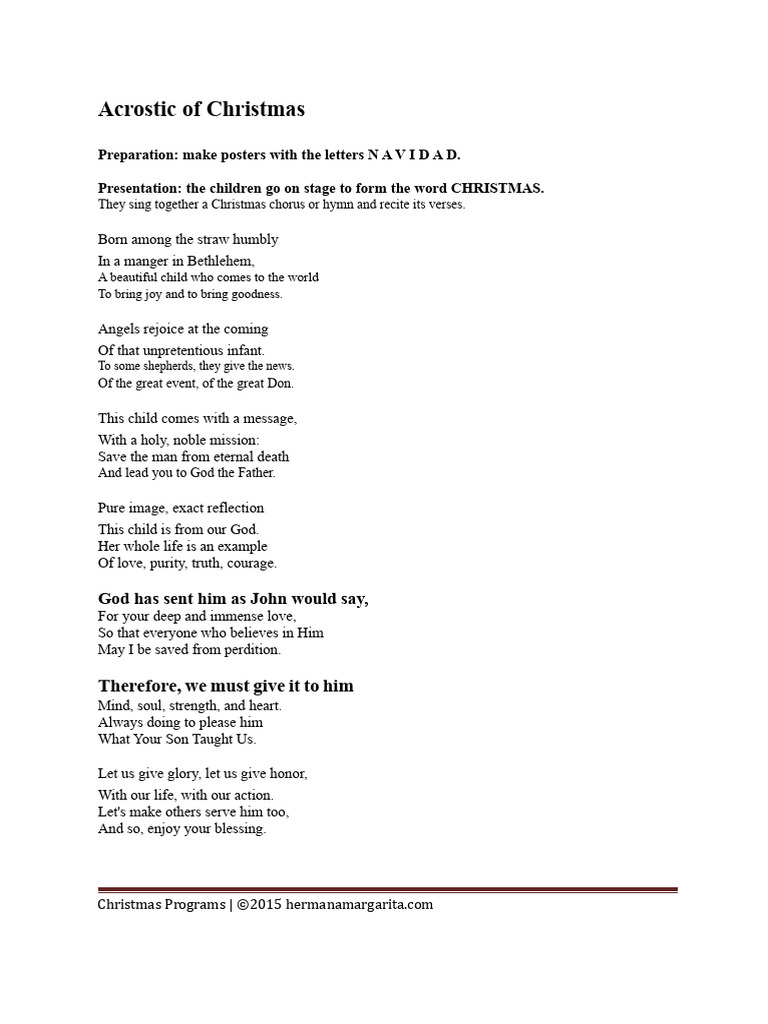 Acrostic of Christmas

Preparation: make posters with the letters N A V I D A D.

Presentation: the children go on stage to form the word CHRISTMAS.
They sing together a Christmas chorus or hymn and recite its verses.

Born among the straw humbly
In a manger in Bethlehem,
A beautiful child who comes to the world
To bring joy and to bring goodness.

Angels rejoice at the coming
Of that unpretentious infant.
To some shepherds, they give the news.
Of the great event, of the great Don.

This child comes with a message,
With a holy, noble mission:
Save the man from eternal death
And lead you to God the Father.

Pure image, exact reflection
This child is from our God.
Her whole life is an example
Of love, purity, truth, courage.

God has sent him as John would say,
For your deep and immense love,
So that everyone who believes in Him
May I be saved from perdition.

Therefore, we must give it to him
Mind, soul, strength, and heart.
Always doing to please him
What Your Son Taught Us.

Let us give glory, let us give honor,
With our life, with our action.
Let's make others serve him too,
And so, enjoy your blessing.

Christmas Programs | ©2015 hermanamargarita.com